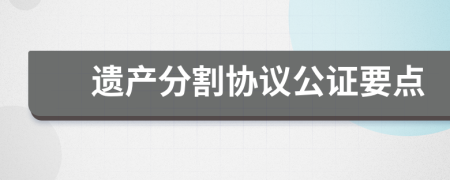 遗产分割协议公证要点